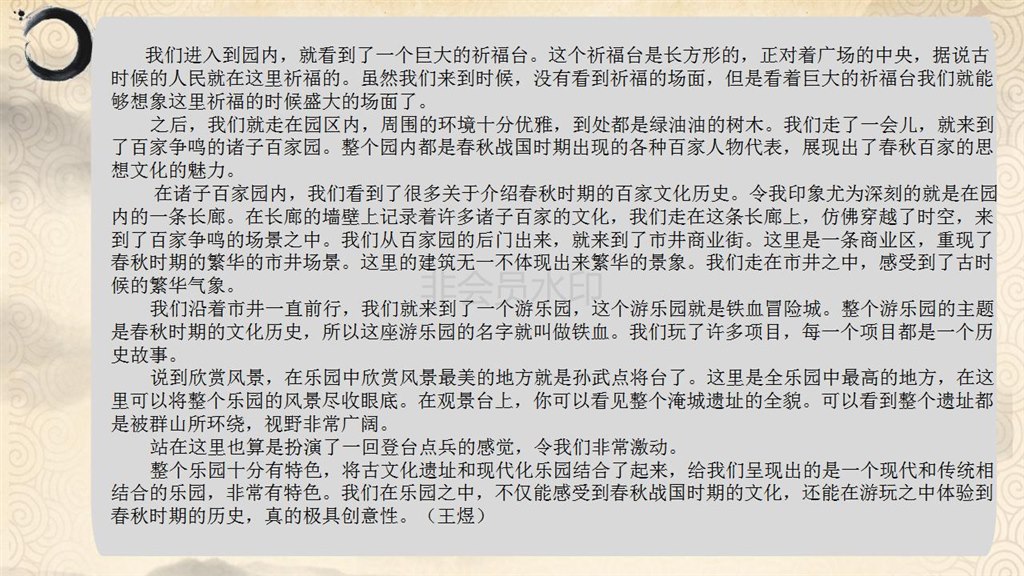 我们进入到园内，就看到了一个巨大的祈福台。这个祈福台是长方形的，正对着广场的中央，据说古时候的人民就在这里祈福的。虽然我们来到时候，没有看到祈福的场面，但是看着巨大的祈福台我们就能够想象这里祈福的时候盛大的场面了。

之后，我们就走在园区内，周围的环境十分优雅，到处都是绿油油的树木。我们走了一会儿，就来到了百家争鸣的诸子百家园。整个园内都是春秋战国时期出现的各种百家人物代表，展现出了春秋百家的思想文化的魅力。

在诸子百家园内，我们看到了很多关于介绍春秋时期的百家文化历史。令我印象尤为深刻的就是在园内的一条长廊。在长廊的墙壁上记录着许多诸子百家的文化，我们走在这条长廊上，仿佛穿越了时空，来到了百家争鸣的场景之中。我们从百家园的后门出来，就来到了市井商业街。这里是一条商业区，重现了春秋时期的繁华的市井场景。这里的建筑无一不体现出来繁华的景象。我们走在市井之中，感受到了古时候的繁华气象。

我们沿着市井一直前行，我们就来到了一个游乐园，这个游乐园就是铁血冒险城。整个游乐园的主题是春秋时期的文化历史，所以这座游乐园的名字就叫做铁血。我们玩了许多项目，每一个项目都是一个历史故事。

说到欣赏风景，在乐园中欣赏风景最美的地方就是孙武点将台了。这里是全乐园中最高的地方，在这里可以将整个乐园的风景尽收眼底。在观景台上，你可以看见整个淹城遗址的全貌。可以看到整个遗址都是被群山所环绕，视野非常广阔。

站在这里也算是扮演了一回登台点兵的感觉，令我们非常激动。

整个乐园十分有特色，将古文化遗址和现代化乐园结合了起来，给我们呈现出的是一个现代和传统相结合的乐园，非常有特色。我们在乐园之中，不仅能感受到春秋战国时期的文化，还能在游玩之中体验到春秋时期的历史，真的极具创意性。（王煜）

非会员水印